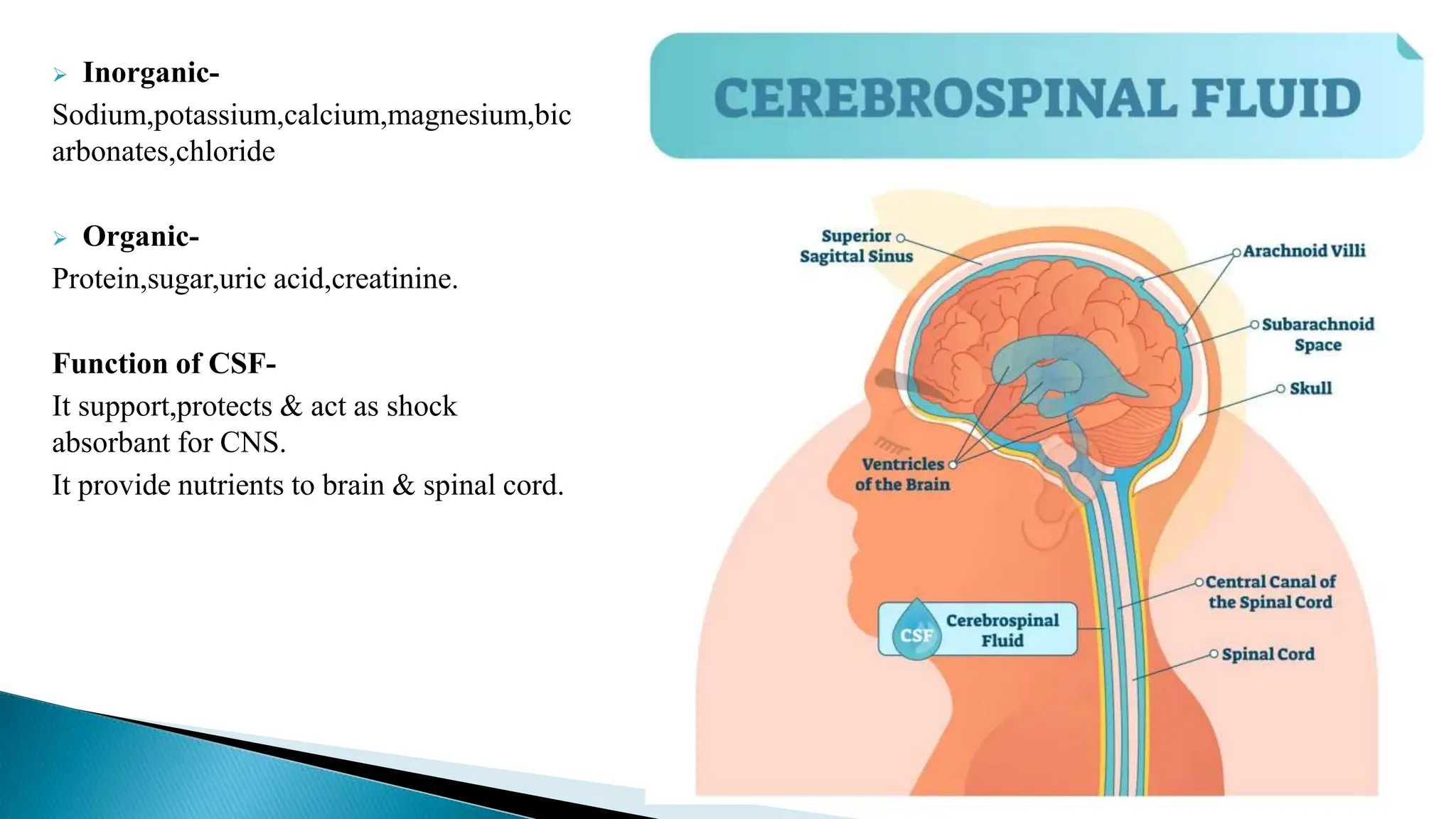 Inorganic-
Sodium,potassium,calcium,magnesium,bicarbonates,chloride

Organic-
Protein,sugar,uric acid,creatinine.

Function of CSF-
It support,protects & act as shock absorbant for CNS.
It provide nutrients to brain & spinal cord.

CEREBROSPINAL FLUID

Superior Sagittal Sinus
Arachnoid Villi
Subarachnoid Space
Skull
Ventricles of the Brain
Central Canal of the Spinal Cord
CSF
Cerebrospinal Fluid
Spinal Cord